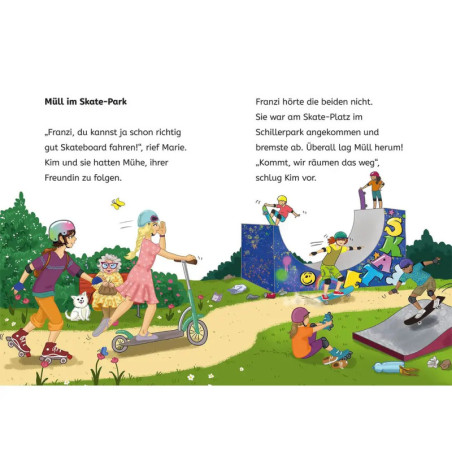 Müll im Skate-Park

„Franzi, du kannst ja schon richtig gut Skateboard fahren!", rief Marie. Kim und sie hatten Mühe, ihrer Freundin zu folgen.

Franzi hörte die beiden nicht. Sie war am Skate-Platz im Schillerpark angekommen und bremste ab. Überall lag Müll herum! „Kommt, wir räumen das weg", schlug Kim vor.

SKATE